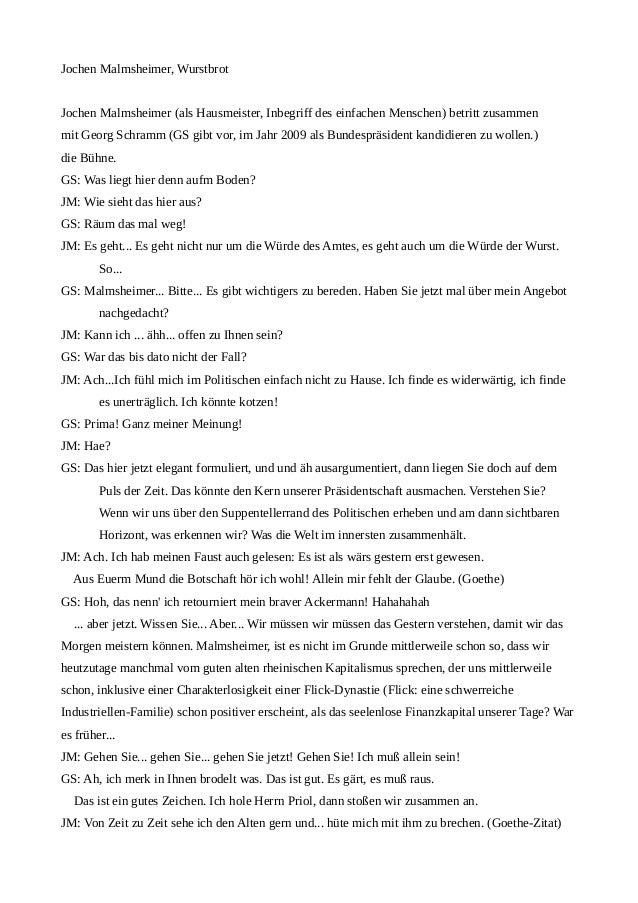 Jochen Malmsheimer, Wurstbrot

Jochen Malmsheimer (als Hausmeister, Inbegriff des einfachen Menschen) betritt zusammen mit Georg Schramm (GS gibt vor, im Jahr 2009 als Bundespräsident kandidieren zu wollen.) die Bühne.
GS: Was liegt hier denn aufm Boden?
JM: Wie sieht das hier aus?
GS: Räum das mal weg!
JM: Es geht... Es geht nicht nur um die Würde des Amtes, es geht auch um die Würde der Wurst. So...
GS: Malmsheimer... Bitte... Es gibt wichtigers zu bereden. Haben Sie jetzt mal über mein Angebot nachgedacht?
JM: Kann ich ... ähh... offen zu Ihnen sein?
GS: War das bis dato nicht der Fall?
JM: Ach...Ich fühl mich im Politischen einfach nicht zu Hause. Ich finde es widerwärtig, ich finde es unerträglich. Ich könnte kotzen!
GS: Prima! Ganz meiner Meinung!
JM: Hae?
GS: Das hier jetzt elegant formuliert, und und äh ausargumentiert, dann liegen Sie doch auf dem Puls der Zeit. Das könnte den Kern unserer Präsidentschaft ausmachen. Verstehen Sie? Wenn wir uns über den Suppentellerrand des Politischen erheben und am dann sichtbaren Horizont, was erkennen wir? Was die Welt im innersten zusammenhält.
JM: Ach. Ich hab meinen Faust auch gelesen: Es ist als wärs gestern erst gewesen.
Aus Euerm Mund die Botschaft hör ich wohl! Allein mir fehlt der Glaube. (Goethe)
GS: Hoh, das nenn' ich retourniert mein braver Ackermann! Hahahahah
... aber jetzt. Wissen Sie... Aber... Wir müssen wir müssen das Gestern verstehen, damit wir das Morgen meistern können. Malmsheimer, ist es nicht im Grunde mittlerweile schon so, dass wir heutzutage manchmal vom guten alten rheinischen Kapitalismus sprechen, der uns mittlerweile schon, inklusive einer Charakterlosigkeit einer Flick-Dynastie (Flick: eine schwerreiche Industriellen-Familie) schon positiver erscheint, als das seelenlose Finanzkapital unserer Tage? War es früher...
JM: Gehen Sie... gehen Sie... gehen Sie jetzt! Gehen Sie! Ich muß allein sein!
GS: Ah, ich merk in Ihnen brodelt was. Das ist gut. Es gärt, es muß raus.
Das ist ein gutes Zeichen. Ich hole Herrn Priol, dann stoßen wir zusammen an.
JM: Von Zeit zu Zeit sehe ich den Alten gern und... hüte mich mit ihm zu brechen. (Goethe-Zitat)